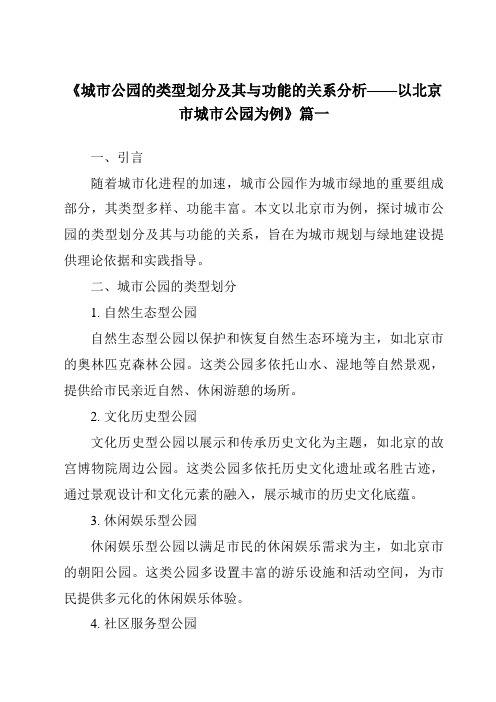 《城市公园的类型划分及其与功能的关系分析——以北京市城市公园为例》篇一

一、引言

随着城市化进程的加速，城市公园作为城市绿地的重要组成部分，其类型多样、功能丰富。本文以北京市为例，探讨城市公园的类型划分及其与功能的关系，旨在为城市规划与绿地建设提供理论依据和实践指导。

二、城市公园的类型划分

1. 自然生态型公园

自然生态型公园以保护和恢复自然生态环境为主，如北京市的奥林匹克森林公园。这类公园多依托山水、湿地等自然景观，提供给市民亲近自然、休闲游憩的场所。

2. 文化历史型公园

文化历史型公园以展示和传承历史文化为主题，如北京的故宫博物院周边公园。这类公园多依托历史文化遗址或名胜古迹，通过景观设计和文化元素的融入，展示城市的历史文化底蕴。

3. 休闲娱乐型公园

休闲娱乐型公园以满足市民的休闲娱乐需求为主，如北京市的朝阳公园。这类公园多设置丰富的游乐设施和活动空间，为市民提供多元化的休闲娱乐体验。

4. 社区服务型公园